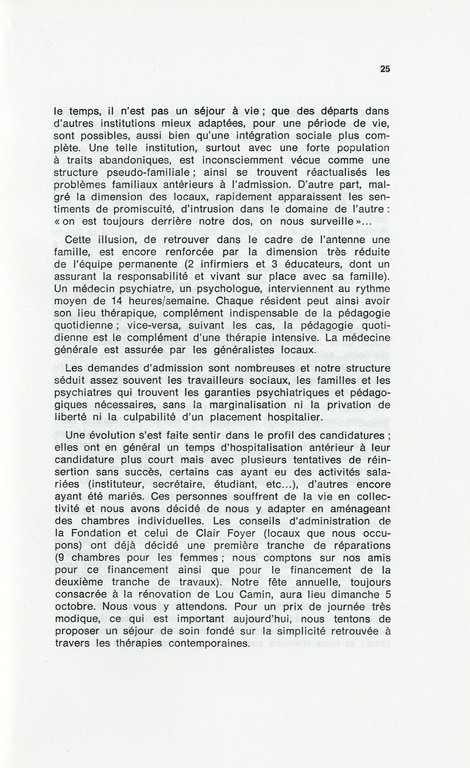 25

le temps, il n'est pas un séjour à vie ; que des départs dans d'autres institutions mieux adaptées, pour une période de vie, sont possibles, aussi bien qu'une intégration sociale plus complète. Une telle institution, surtout avec une forte population à traits abandoniques, est inconsciemment vécue comme une structure pseudo-familiale ; ainsi se trouvent réactualisés les problèmes familiaux antérieurs à l'admission. D'autre part, malgré la dimension des locaux, rapidement apparaissent les sentiments de promiscuité, d'intrusion dans le domaine de l'autre : « on est toujours derrière notre dos, on nous surveille »...

Cette illusion, de retrouver dans le cadre de l'antenne une famille, est encore renforcée par la dimension très réduite de l'équipe permanente (2 infirmiers et 3 éducateurs, dont un assurant la responsabilité et vivant sur place avec sa famille). Un médecin psychiatre, un psychologue, interviennent au rythme moyen de 14 heures/semaine. Chaque résident peut ainsi avoir son lieu thérapique, complément indispensable de la pédagogie quotidienne ; vice-versa, suivant les cas, la pédagogie quotidienne est le complément d'une thérapie intensive. La médecine générale est assurée par les généralistes locaux.

Les demandes d'admission sont nombreuses et notre structure séduit assez souvent les travailleurs sociaux, les familles et les psychiatres qui trouvent les garanties psychiatriques et pédagogiques nécessaires, sans la marginalisation ni la privation de liberté ni la culpabilité d'un placement hospitalier.

Une évolution s'est faite sentir dans le profil des candidatures ; elles ont en général un temps d'hospitalisation antérieur à leur candidature plus court mais avec plusieurs tentatives de réinsertion sans succès, certains cas ayant eu des activités salariées (instituteur, secrétaire, étudiant, etc...), d'autres encore ayant été mariés. Ces personnes souffrent de la vie en collectivité et nous avons décidé de nous y adapter en aménageant des chambres individuelles. Les conseils d'administration de la Fondation et celui de Clair Foyer (locaux que nous occupons) ont déjà décidé une première tranche de réparations (9 chambres pour les femmes ; nous comptons sur nos amis pour ce financement ainsi que pour le financement de la deuxième tranche de travaux). Notre fête annuelle, toujours consacrée à la rénovation de Lou Camin, aura lieu dimanche 5 octobre. Nous vous y attendons. Pour un prix de journée très modique, ce qui est important aujourd'hui, nous tentons de proposer un séjour de soin fondé sur la simplicité retrouvée à travers les thérapies contemporaines.